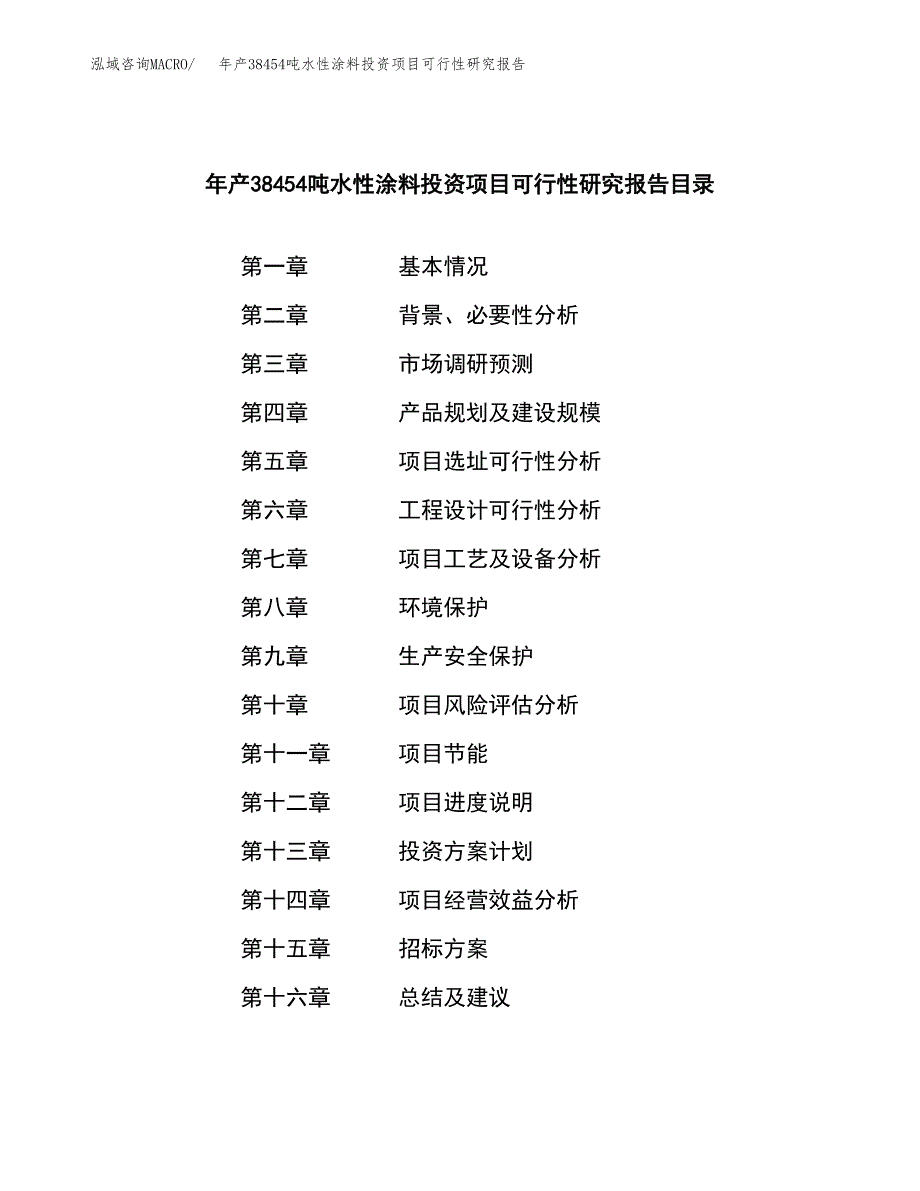 泓域咨询MACRO/　年产38454吨水性涂料投资项目可行性研究报告

年产38454吨水性涂料投资项目可行性研究报告目录

第一章　基本情况
第二章　背景、必要性分析
第三章　市场调研预测
第四章　产品规划及建设规模
第五章　项目选址可行性分析
第六章　工程设计可行性分析
第七章　项目工艺及设备分析
第八章　环境保护
第九章　生产安全保护
第十章　项目风险评估分析
第十一章　项目节能
第十二章　项目进度说明
第十三章　投资方案计划
第十四章　项目经营效益分析
第十五章　招标方案
第十六章　总结及建议